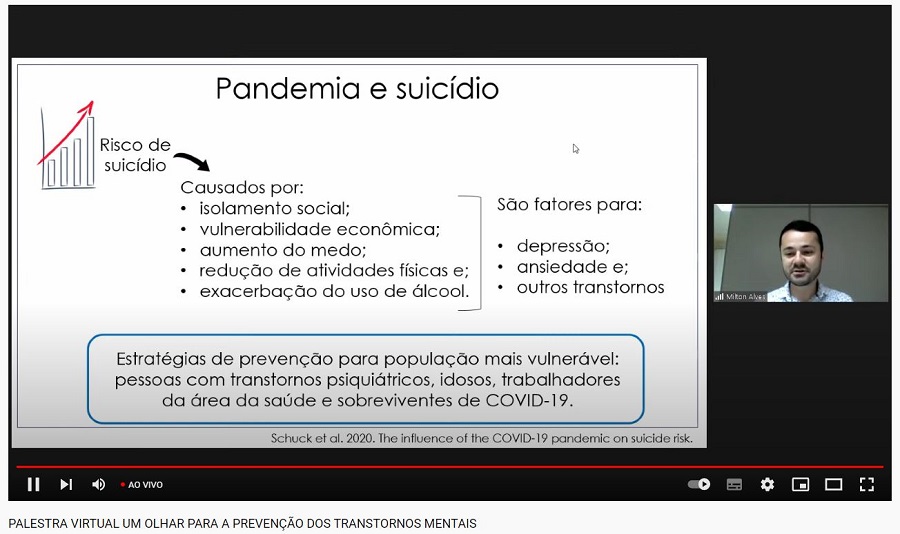 Pandemia e suicídio

Risco de suicídio

Causados por:
• isolamento social;
• vulnerabilidade econômica;
• aumento do medo;
• redução de atividades físicas e;
• exacerbação do uso de álcool.

São fatores para:

• depressão;
• ansiedade e;
• outros transtornos

Estratégias de prevenção para população mais vulnerável: pessoas com transtornos psiquiátricos, idosos, trabalhadores da área da saúde e sobreviventes de COVID-19.

Schuck et al. 2020. The influence of the COVID-19 pandemic on suicide risk.

Milton Alves

AO VIVO

PALESTRA VIRTUAL UM OLHAR PARA A PREVENÇÃO DOS TRANSTORNOS MENTAIS